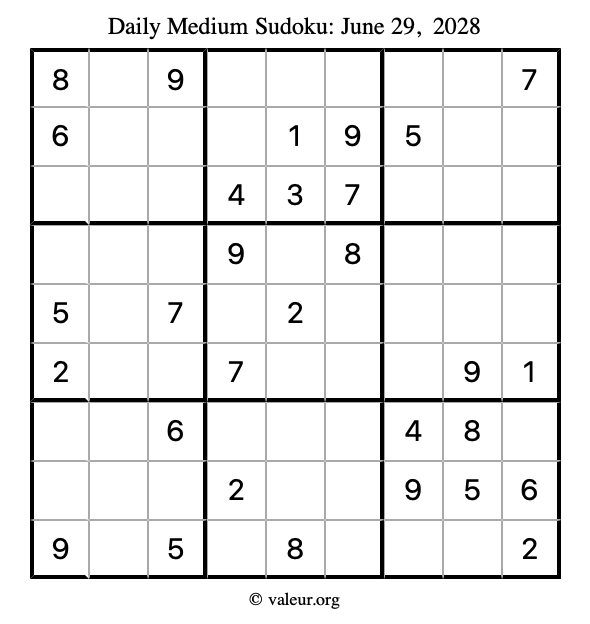 Daily Medium Sudoku: June 29, 2028

| | | | | | | | | |
|---|---|---|---|---|---|---|---|---|
| 8 | | 9 | | | | | | 7 |
| 6 | | | | 1 | 9 | 5 | | |
| | | | 4 | 3 | 7 | | | |
| | | | 9 | | 8 | | | |
| 5 | | 7 | | 2 | | | | |
| 2 | | | 7 | | | | 9 | 1 |
| | | 6 | | | | 4 | 8 | |
| | | | 2 | | | 9 | 5 | 6 |
| 9 | | 5 | | 8 | | | | 2 |

© valeur.org